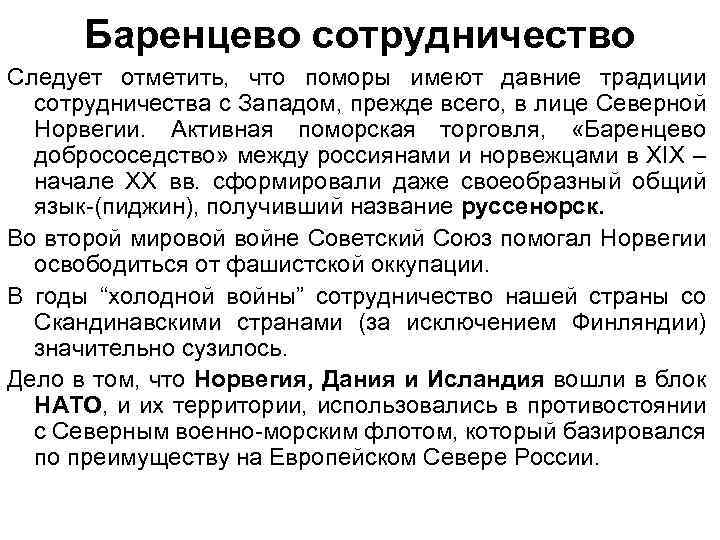 Баренцево сотрудничество

Следует отметить, что поморы имеют давние традиции сотрудничества с Западом, прежде всего, в лице Северной Норвегии. Активная поморская торговля, «Баренцево добрососедство» между россиянами и норвежцами в XIX – начале XX вв. сформировали даже своеобразный общий язык-(пиджин), получивший название руссенорск.

Во второй мировой войне Советский Союз помогал Норвегии освободиться от фашистской оккупации.

В годы “холодной войны” сотрудничество нашей страны со Скандинавскими странами (за исключением Финляндии) значительно сузилось.

Дело в том, что Норвегия, Дания и Исландия вошли в блок НАТО, и их территории, использовались в противостоянии с Северным военно-морским флотом, который базировался по преимуществу на Европейском Севере России.